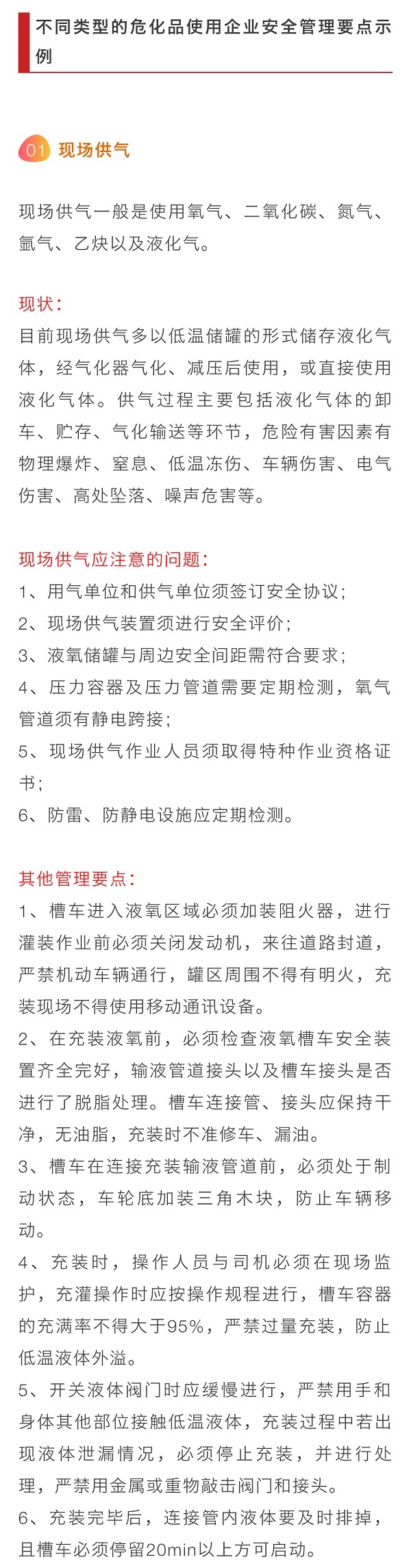 不同类型的危化品使用企业安全管理要点示例

01 现场供气

现场供气一般是使用氧气、二氧化碳、氮气、氩气、乙炔以及液化气。

现状：
目前现场供气多以低温储罐的形式储存液化气体，经气化器气化、减压后使用，或直接使用液化气体。供气过程主要包括液化气体的卸车、贮存、气化输送等环节，危险有害因素有物理爆炸、窒息、低温冻伤、车辆伤害、电气伤害、高处坠落、噪声危害等。

现场供气应注意的问题：
1、用气单位和供气单位须签订安全协议；
2、现场供气装置须进行安全评价；
3、液氧储罐与周边安全间距需符合要求；
4、压力容器及压力管道需要定期检测，氧气管道须有静电跨接；
5、现场供气作业人员须取得特种作业资格证书；
6、防雷、防静电设施应定期检测。

其他管理要点：
1、槽车进入液氧区域必须加装阻火器，进行灌装作业前必须关闭发动机，来往道路封道，严禁机动车辆通行，罐区周围不得有明火，充装现场不得使用移动通讯设备。
2、在充装液氧前，必须检查液氧槽车安全装置齐全完好，输液管道接头以及槽车接头是否进行了脱脂处理。槽车连接管、接头应保持干净，无油脂，充装时不准修车、漏油。
3、槽车在连接充装输液管道前，必须处于制动状态，车轮底加装三角木块，防止车辆移动。
4、充装时，操作人员与司机必须在现场监护，充灌操作时应按操作规程进行，槽车容器的充满率不得大于95%，严禁过量充装，防止低温液体外溢。
5、开关液体阀门时应缓慢进行，严禁用手和身体其他部位接触低温液体，充装过程中若出现液体泄漏情况，必须停止充装，并进行处理，严禁用金属或重物敲击阀门和接头。
6、充装完毕后，连接管内液体要及时排掉，且槽车必须停留20min以上方可启动。